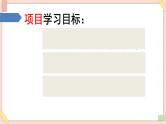 项目学习目标：